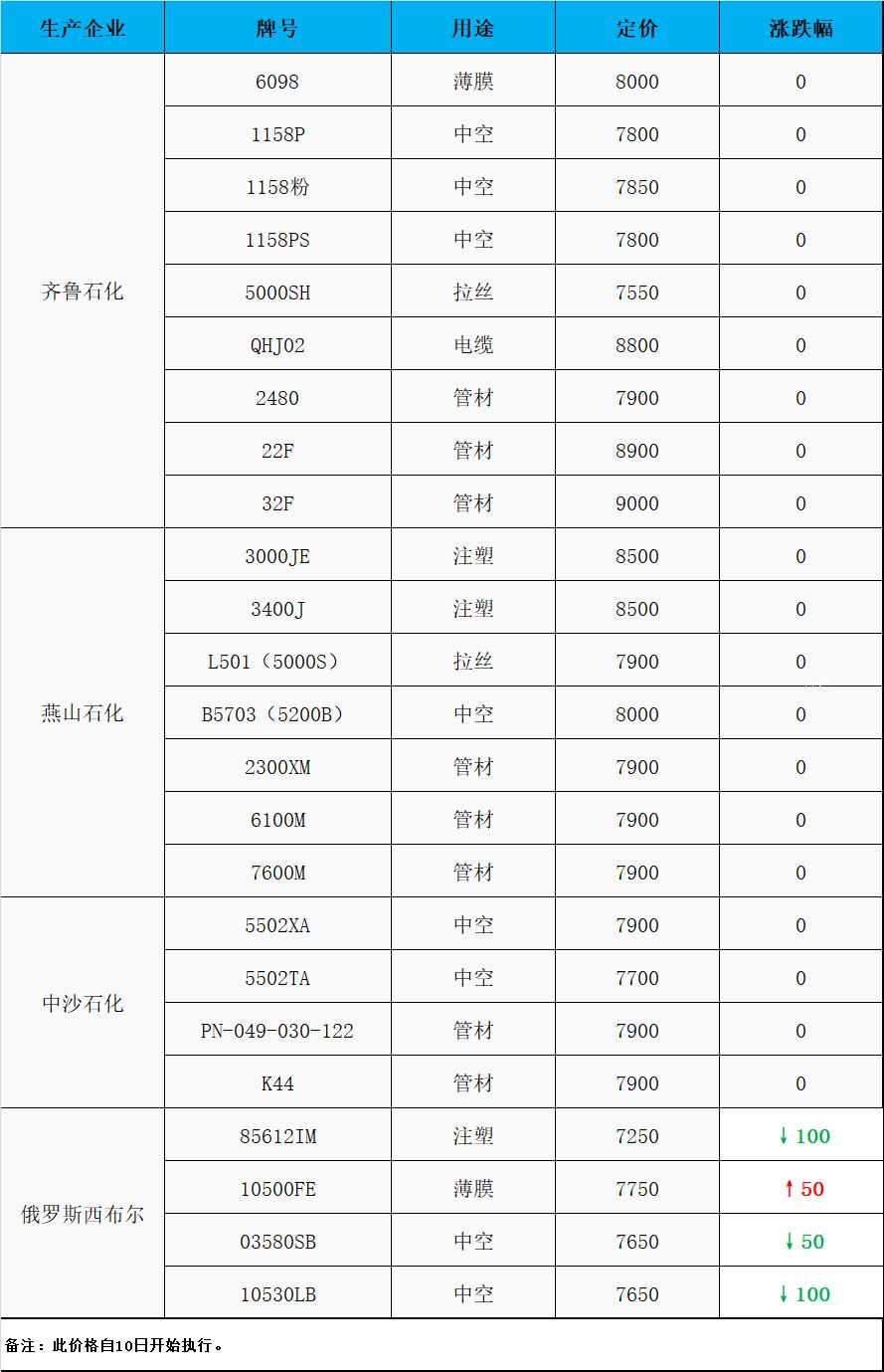 | 生产企业 | 牌号 | 用途 | 定价 | 涨跌幅 |
|---|---|---|---|---|
| 齐鲁石化 | 6098 | 薄膜 | 8000 | 0 |
| | 1158P | 中空 | 7800 | 0 |
| | 1158粉 | 中空 | 7850 | 0 |
| | 1158PS | 中空 | 7800 | 0 |
| | 5000SH | 拉丝 | 7550 | 0 |
| | QHJ02 | 电缆 | 8800 | 0 |
| | 2480 | 管材 | 7900 | 0 |
| | 22F | 管材 | 8900 | 0 |
| | 32F | 管材 | 9000 | 0 |
| 燕山石化 | 3000JE | 注塑 | 8500 | 0 |
| | 3400J | 注塑 | 8500 | 0 |
| | L501（5000S） | 拉丝 | 7900 | 0 |
| | B5703（5200B） | 中空 | 8000 | 0 |
| | 2300XM | 管材 | 7900 | 0 |
| | 6100M | 管材 | 7900 | 0 |
| | 7600M | 管材 | 7900 | 0 |
| 中沙石化 | 5502XA | 中空 | 7900 | 0 |
| | 5502TA | 中空 | 7700 | 0 |
| | PN-049-030-122 | 管材 | 7900 | 0 |
| | K44 | 管材 | 7900 | 0 |
| 俄罗斯西布尔 | 85612IM | 注塑 | 7250 | ↓100 |
| | 10500FE | 薄膜 | 7750 | ↑50 |
| | 03580SB | 中空 | 7650 | ↓50 |
| | 10530LB | 中空 | 7650 | ↓100 |

备注：此价格自10日开始执行。